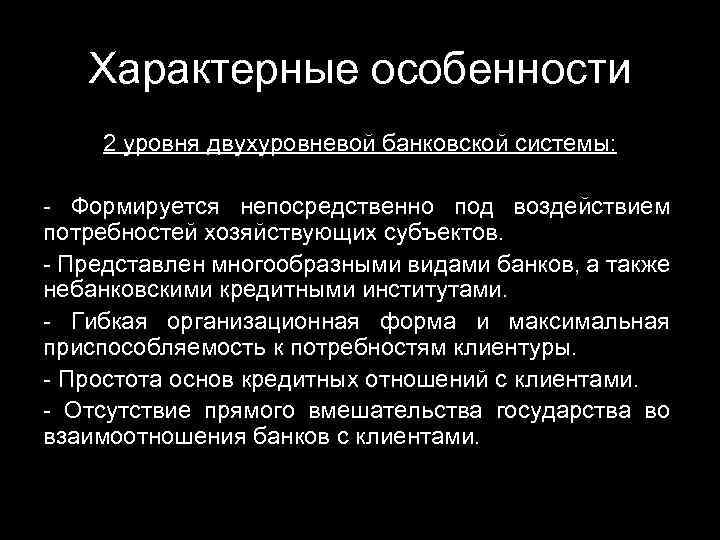 Характерные особенности

2 уровня двухуровневой банковской системы:

- Формируется непосредственно под воздействием потребностей хозяйствующих субъектов.

- Представлен многообразными видами банков, а также небанковскими кредитными институтами.

- Гибкая организационная форма и максимальная приспособляемость к потребностям клиентуры.

- Простота основ кредитных отношений с клиентами.

- Отсутствие прямого вмешательства государства во взаимоотношения банков с клиентами.